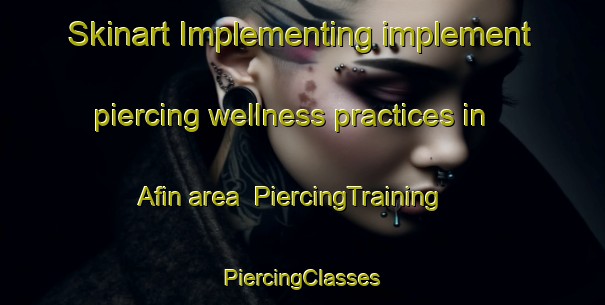 Skinart Implementing implement piercing wellness practices in Afin area PiercingTraining PiercingClasses